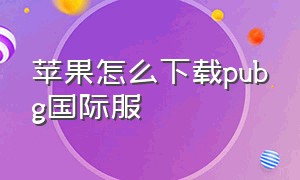 苹果怎么下载pubg国际服